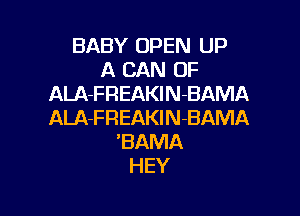 BABY OPEN UP
A CAN OF
ALA-FREAKIN-BAMA
ALA-FREAKIN-BAMA
'BAMA
HEY